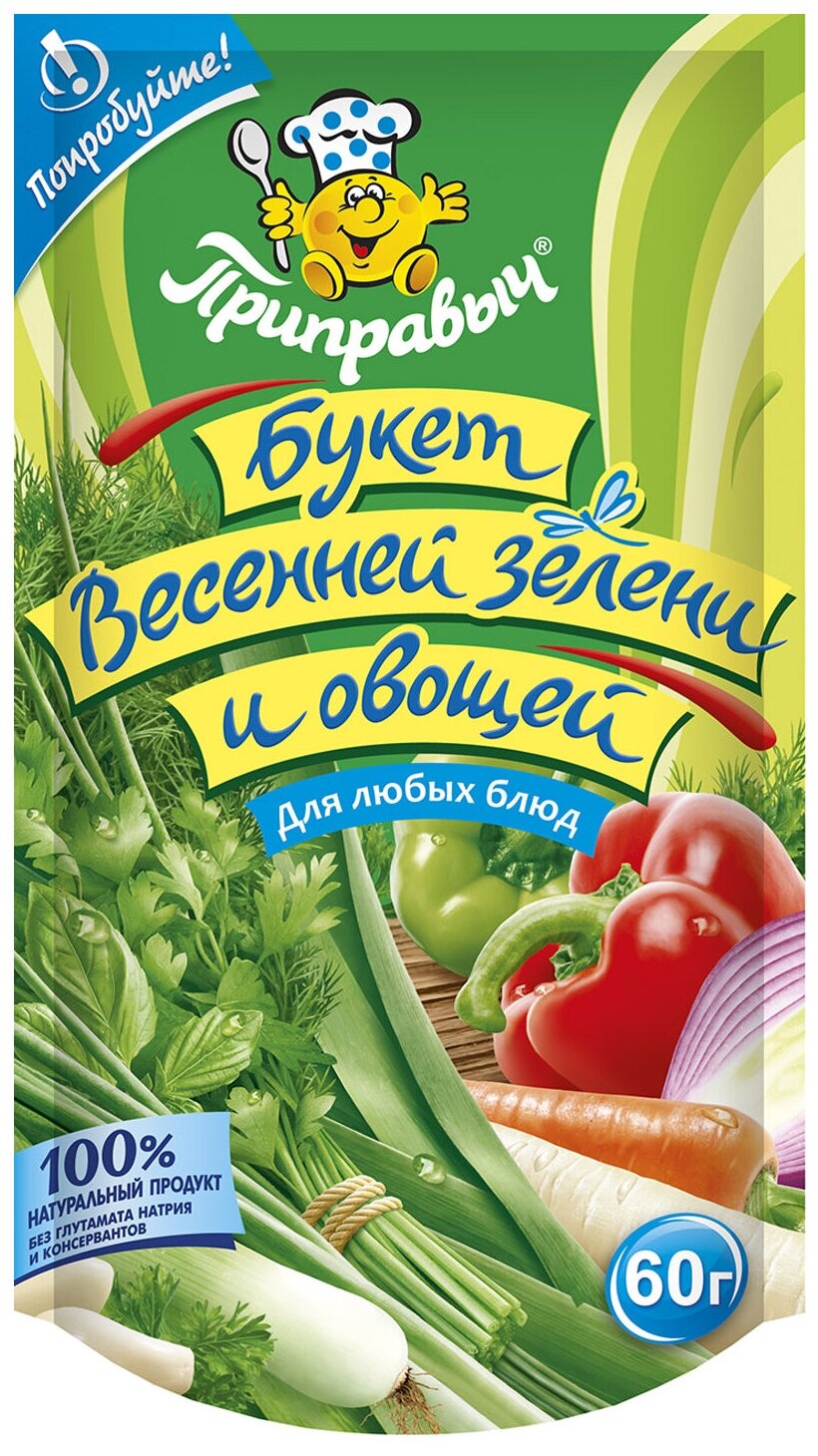 Попробуйте!

Приправыч®

Букет Весенней зелени и овощей

Для любых блюд

100%
НАТУРАЛЬНЫЙ ПРОДУКТ
БЕЗ ГЛУТАМАТА НАТРИЯ И КОНСЕРВАНТОВ

60г